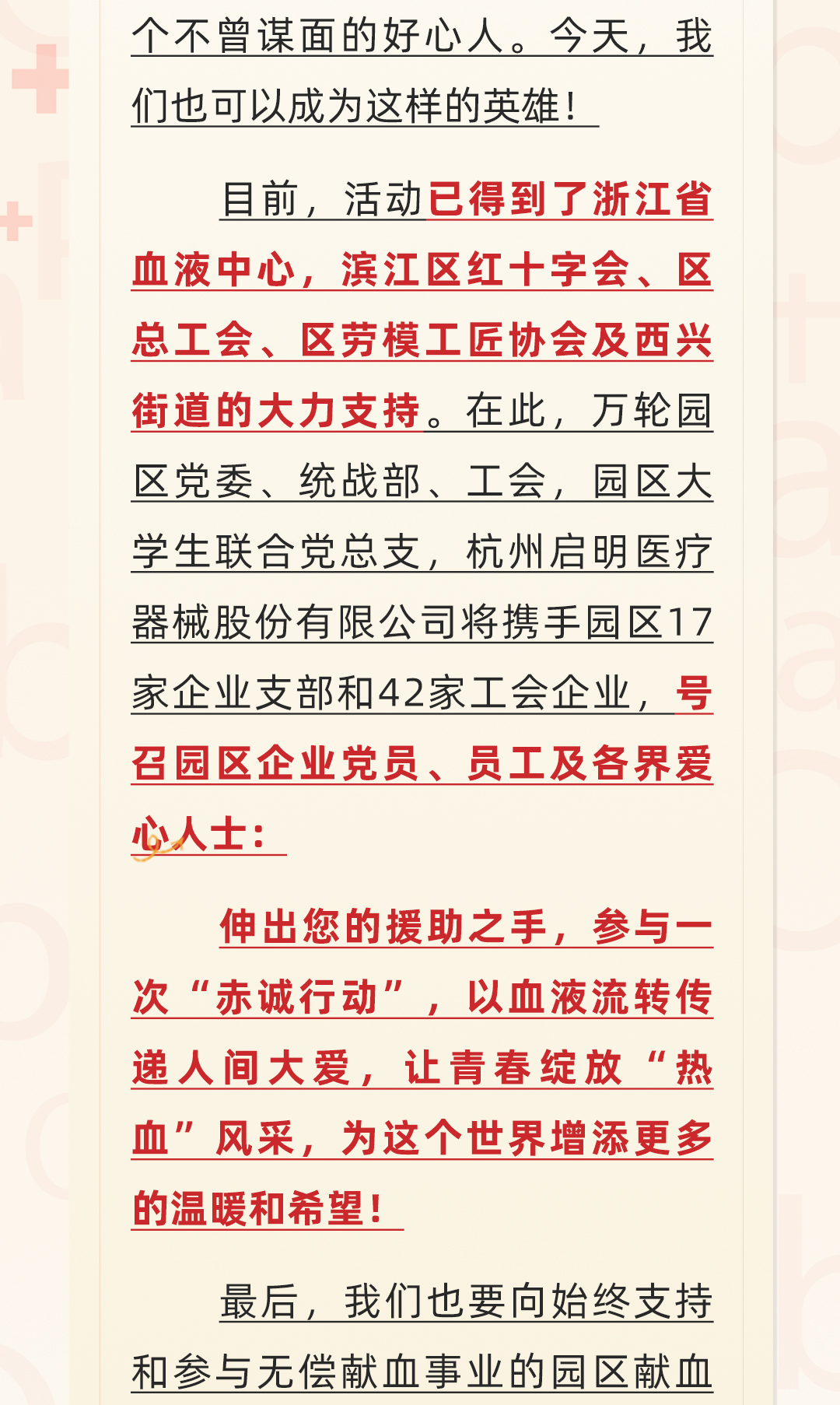 个不曾谋面的好心人。今天，我们也可以成为这样的英雄！

目前，活动已得到了浙江省血液中心，滨江区红十字会、区总工会、区劳模工匠协会及西兴街道的大力支持。在此，万轮园区党委、统战部、工会，园区大学生联合党总支，杭州启明医疗器械股份有限公司将携手园区17家企业支部和42家工会企业，号召园区企业党员、员工及各界爱心人士：

伸出您的援助之手，参与一次“赤诚行动”，以血液流转传递人间大爱，让青春绽放“热血”风采，为这个世界增添更多的温暖和希望！

最后，我们也要向始终支持和参与无偿献血事业的园区献血